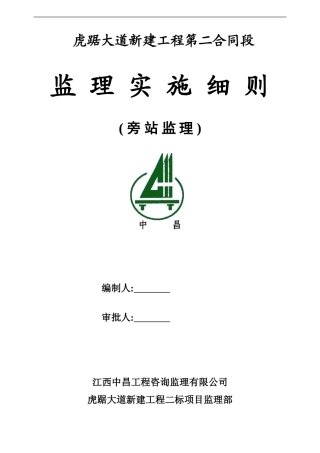 虎踞大道新建工程第二合同段

监 理 实 施 细 则

(旁站监理)

中 昌

编制人:________

审批人:________

江西中昌工程咨询监理有限公司
虎踞大道新建工程二标项目监理部